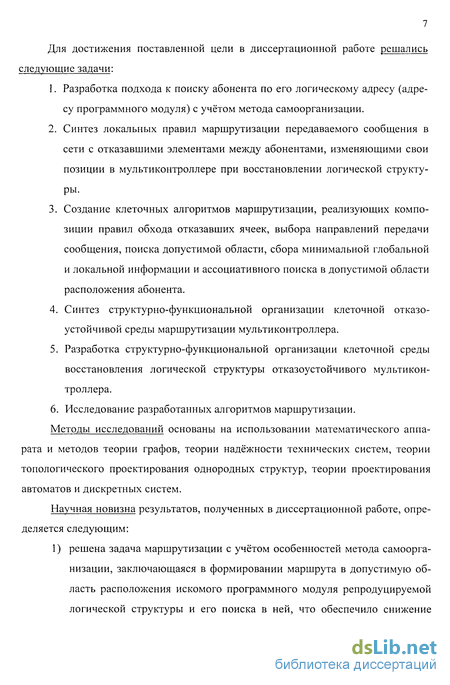 7

Для достижения поставленной цели в диссертационной работе решались следующие задачи:

1. Разработка подхода к поиску абонента по его логическому адресу (адресу программного модуля) с учётом метода самоорганизации.

2. Синтез локальных правил маршрутизации передаваемого сообщения в сети с отказавшими элементами между абонентами, изменяющими свои позиции в мультиконтроллере при восстановлении логической структуры.

3. Создание клеточных алгоритмов маршрутизации, реализующих композиции правил обхода отказавших ячеек, выбора направлений передачи сообщения, поиска допустимой области, сбора минимальной глобальной и локальной информации и ассоциативного поиска в допустимой области расположения абонента.

4. Синтез структурно-функциональной организации клеточной отказоустойчивой среды маршрутизации мультиконтроллера.

5. Разработка структурно-функциональной организации клеточной среды восстановления логической структуры отказоустойчивого мультиконтроллера.

6. Исследование разработанных алгоритмов маршрутизации.

Методы исследований основаны на использовании математического аппарата и методов теории графов, теории надёжности технических систем, теории топологического проектирования однородных структур, теории проектирования автоматов и дискретных систем.

Научная новизна результатов, полученных в диссертационной работе, определяется следующим:

1) решена задача маршрутизации с учётом особенностей метода самоорганизации, заключающаяся в формировании маршрута в допустимую область расположения искомого программного модуля репродуцируемой логической структуры и его поиска в ней, что обеспечило снижение

dsLib.net
библиотека диссертаций